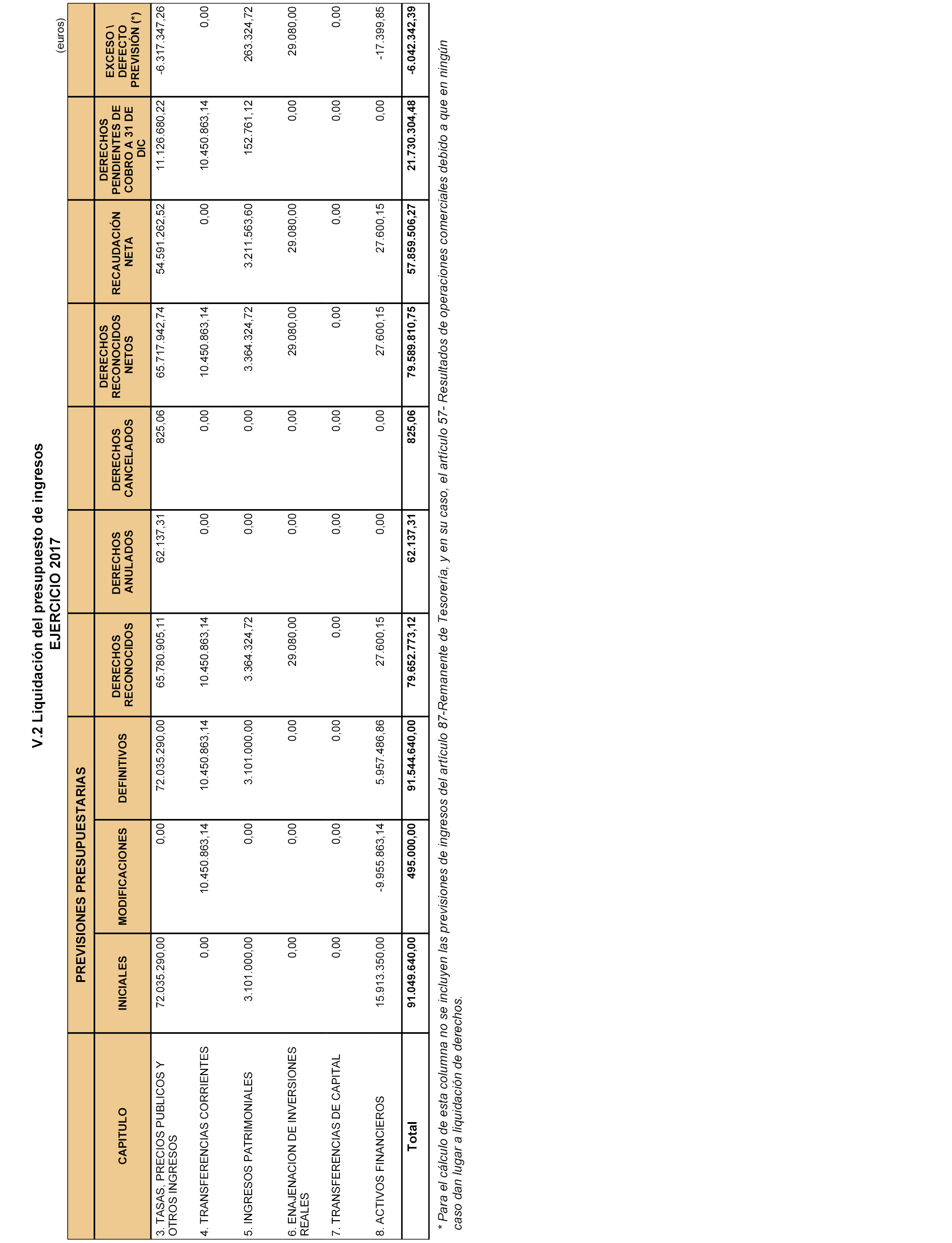 V.2 Liquidación del presupuesto de ingresos
EJERCICIO 2017

(euros)

| CAPITULO | PREVISIONES PRESUPUESTARIAS INICIALES | PREVISIONES PRESUPUESTARIAS MODIFICACIONES | PREVISIONES PRESUPUESTARIAS DEFINITIVOS | DERECHOS RECONOCIDOS | DERECHOS ANULADOS | DERECHOS CANCELADOS | DERECHOS RECONOCIDOS NETOS | RECAUDACIÓN NETA | DERECHOS PENDIENTES DE COBRO A 31 DE DIC | EXCESO \ DEFECTO PREVISIÓN (*) |
|---|---|---|---|---|---|---|---|---|---|---|
| 3. TASAS, PRECIOS PUBLICOS Y OTROS INGRESOS | 72.035.290,00 | 0,00 | 72.035.290,00 | 65.780.905,11 | 62.137,31 | 825,06 | 65.717.942,74 | 54.591.262,52 | 11.126.680,22 | -6.317.347,26 |
| 4. TRANSFERENCIAS CORRIENTES | 0,00 | 10.450.863,14 | 10.450.863,14 | 10.450.863,14 | 0,00 | 0,00 | 10.450.863,14 | 0,00 | 10.450.863,14 | 0,00 |
| 5. INGRESOS PATRIMONIALES | 3.101.000,00 | 0,00 | 3.101.000,00 | 3.364.324,72 | 0,00 | 0,00 | 3.364.324,72 | 3.211.563,60 | 152.761,12 | 263.324,72 |
| 6. ENAJENACION DE INVERSIONES REALES | 0,00 | 0,00 | 0,00 | 29.080,00 | 0,00 | 0,00 | 29.080,00 | 29.080,00 | 0,00 | 29.080,00 |
| 7. TRANSFERENCIAS DE CAPITAL | 0,00 | 0,00 | 0,00 | 0,00 | 0,00 | 0,00 | 0,00 | 0,00 | 0,00 | 0,00 |
| 8. ACTIVOS FINANCIEROS | 15.913.350,00 | -9.955.863,14 | 5.957.486,86 | 27.600,15 | 0,00 | 0,00 | 27.600,15 | 27.600,15 | 0,00 | -17.399,85 |
| Total | 91.049.640,00 | 495.000,00 | 91.544.640,00 | 79.652.773,12 | 62.137,31 | 825,06 | 79.589.810,75 | 57.859.506,27 | 21.730.304,48 | -6.042.342,39 |

* Para el cálculo de esta columna no se incluyen las previsiones de ingresos del artículo 87-Remanente de Tesorería, y en su caso, el artículo 57- Resultados de operaciones comerciales debido a que en ningún caso dan lugar a liquidación de derechos.